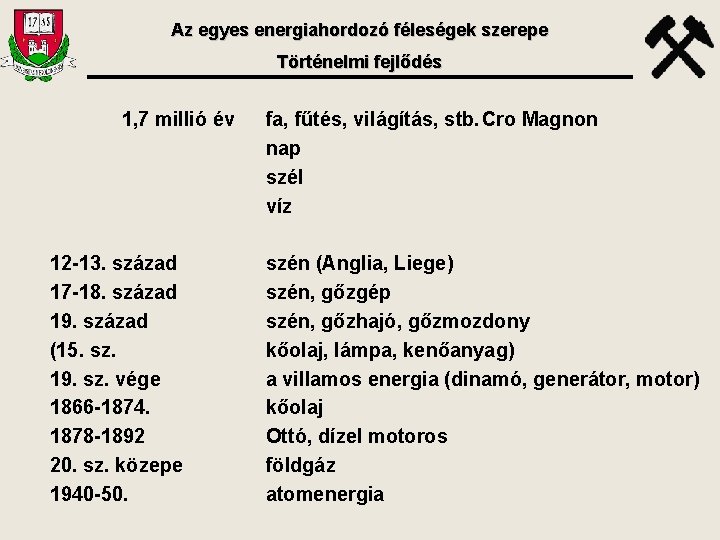 1735

Az egyes energiahordozó féleségek szerepe

Történelmi fejlődés

| | |
|---|---|
| 1,7 millió év | fa, fűtés, világítás, stb. Cro Magnon |
| | nap |
| | szél |
| | víz |
| 12-13. század | szén (Anglia, Liege) |
| 17-18. század | szén, gőzgép |
| 19. század | szén, gőzhajó, gőzmozdony |
| (15. sz. | kőolaj, lámpa, kenőanyag) |
| 19. sz. vége | a villamos energia (dinamó, generátor, motor) |
| 1866-1874. | kőolaj |
| 1878-1892 | Ottó, dízel motoros |
| 20. sz. közepe | földgáz |
| 1940-50. | atomenergia |